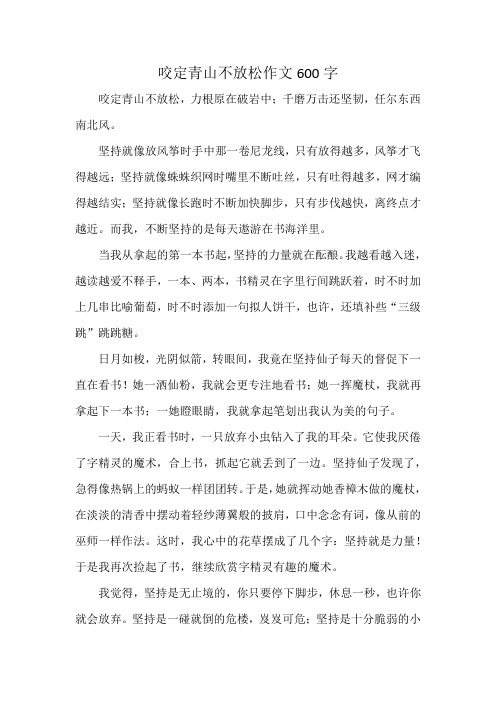 咬定青山不放松作文 600 字

咬定青山不放松，力根原在破岩中；千磨万击还坚韧，任尔东西南北风。

坚持就像放风筝时手中那一卷尼龙线，只有放得越多，风筝才飞得越远；坚持就像蛛蛛织网时嘴里不断吐丝，只有吐得越多，网才编得越结实；坚持就像长跑时不断加快脚步，只有步伐越快，离终点才越近。而我，不断坚持的是每天遨游在书海洋里。

当我从拿起的第一本书起，坚持的力量就在酝酿。我越看越入迷，越读越爱不释手，一本、两本，书精灵在字里行间跳跃着，时不时加上几串比喻葡萄，时不时添加一句拟人饼干，也许，还填补些“三级跳”跳跳糖。

日月如梭，光阴似箭，转眼间，我竟在坚持仙子每天的督促下一直在看书！她一洒仙粉，我就会更专注地看书；她一挥魔杖，我就再拿起下一本书；一她瞪眼睛，我就拿起笔划出我认为美的句子。

一天，我正看书时，一只放弃小虫钻入了我的耳朵。它使我厌倦了字精灵的魔术，合上书，抓起它就丢到了一边。坚持仙子发现了，急得像热锅上的蚂蚁一样团团转。于是，她就挥动她香樟木做的魔杖，在淡淡的清香中摆动着轻纱薄翼般的披肩，口中念念有词，像从前的巫师一样作法。这时，我心中的花草摆成了几个字：坚持就是力量！于是我再次捡起了书，继续欣赏字精灵有趣的魔术。

我觉得，坚持是无止境的，你只要停下脚步，休息一秒，也许你就会放弃。坚持是一碰就倒的危楼，岌岌可危；坚持是十分脆弱的小